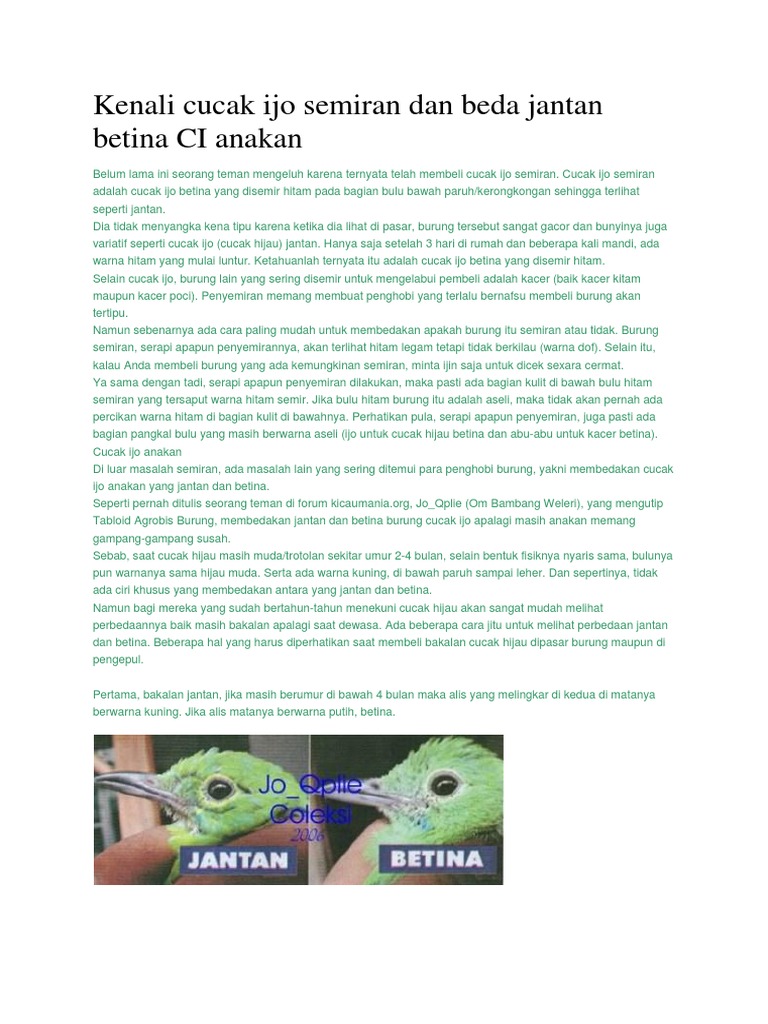 Kenali cucak ijo semiran dan beda jantan betina CI anakan

Belum lama ini seorang teman mengeluh karena ternyata telah membeli cucak ijo semiran. Cucak ijo semiran adalah cucak ijo betina yang disemir hitam pada bagian bulu bawah paruh/kerongkongan sehingga terlihat seperti jantan.
Dia tidak menyangka kena tipu karena ketika dia lihat di pasar, burung tersebut sangat gacor dan bunyinya juga variatif seperti cucak ijo (cucak hijau) jantan. Hanya saja setelah 3 hari di rumah dan beberapa kali mandi, ada warna hitam yang mulai luntur. Ketahuanlah ternyata itu adalah cucak ijo betina yang disemir hitam.
Selain cucak ijo, burung lain yang sering disemir untuk mengelabui pembeli adalah kacer (baik kacer kitam maupun kacer poci). Penyemiran memang membuat penghobi yang terlalu bernafsu membeli burung akan tertipu.
Namun sebenarnya ada cara paling mudah untuk membedakan apakah burung itu semiran atau tidak. Burung semiran, serapi apapun penyemirannya, akan terlihat hitam legam tetapi tidak berkilau (warna dof). Selain itu, kalau Anda membeli burung yang ada kemungkinan semiran, minta ijin saja untuk dicek sexara cermat.
Ya sama dengan tadi, serapi apapun penyemiran dilakukan, maka pasti ada bagian kulit di bawah bulu hitam semiran yang tersaput warna hitam semir. Jika bulu hitam burung itu adalah aseli, maka tidak akan pernah ada percikan warna hitam di bagian kulit di bawahnya. Perhatikan pula, serapi apapun penyemiran, juga pasti ada bagian pangkal bulu yang masih berwarna aseli (ijo untuk cucak hijau betina dan abu-abu untuk kacer betina).
Cucak ijo anakan
Di luar masalah semiran, ada masalah lain yang sering ditemui para penghobi burung, yakni membedakan cucak ijo anakan yang jantan dan betina.
Seperti pernah ditulis seorang teman di forum kicaumania.org, Jo_Qplie (Om Bambang Weleri), yang mengutip Tabloid Agrobis Burung, membedakan jantan dan betina burung cucak ijo apalagi masih anakan memang gampang-gampang susah.
Sebab, saat cucak hijau masih muda/trotolan sekitar umur 2-4 bulan, selain bentuk fisiknya nyaris sama, bulunya pun warnanya sama hijau muda. Serta ada warna kuning, di bawah paruh sampai leher. Dan sepertinya, tidak ada ciri khusus yang membedakan antara yang jantan dan betina.
Namun bagi mereka yang sudah bertahun-tahun menekuni cucak hijau akan sangat mudah melihat perbedaannya baik masih bakalan apalagi saat dewasa. Ada beberapa cara jitu untuk melihat perbedaan jantan dan betina. Beberapa hal yang harus diperhatikan saat membeli bakalan cucak hijau dipasar burung maupun di pengepul.

Pertama, bakalan jantan, jika masih berumur di bawah 4 bulan maka alis yang melingkar di kedua di matanya berwarna kuning. Jika alis matanya berwarna putih, betina.

Jo_Qplie Coleksi 2006
JANTAN
BETINA